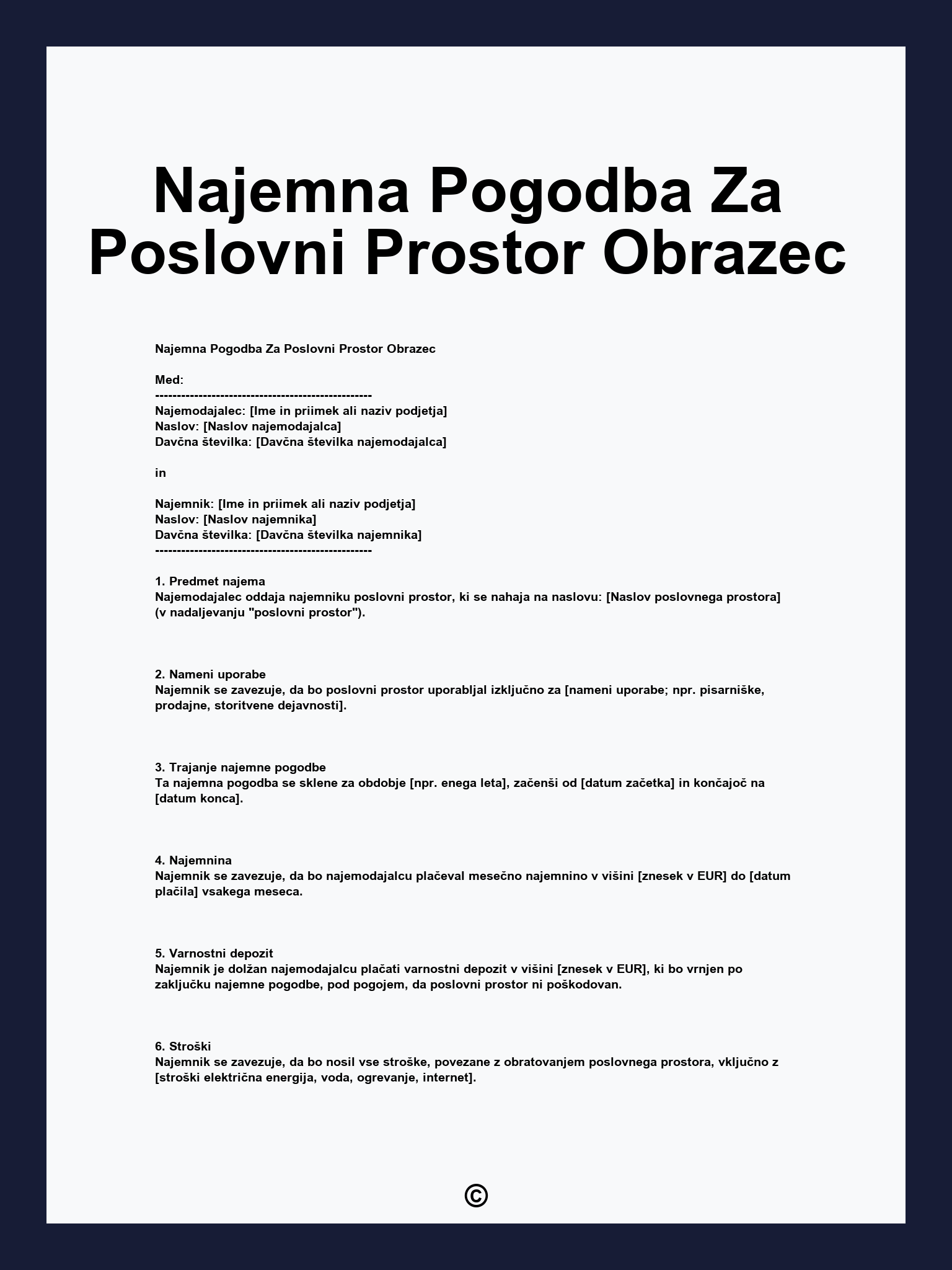 Najemna Pogodba Za Poslovni Prostor Obrazec

Najemna Pogodba Za Poslovni Prostor Obrazec

Med:
--------------------------------------------------
Najemodajalec: [Ime in priimek ali naziv podjetja]
Naslov: [Naslov najemodajalca]
Davčna številka: [Davčna številka najemodajalca]

in

Najemnik: [Ime in priimek ali naziv podjetja]
Naslov: [Naslov najemnika]
Davčna številka: [Davčna številka najemnika]
--------------------------------------------------

1. Predmet najema
Najemodajalec oddaja najemniku poslovni prostor, ki se nahaja na naslovu: [Naslov poslovnega prostora] (v nadaljevanju "poslovni prostor").

2. Nameni uporabe
Najemnik se zavezuje, da bo poslovni prostor uporabljal izključno za [nameni uporabe; npr. pisarniške, prodajne, storitvene dejavnosti].

3. Trajanje najemne pogodbe
Ta najemna pogodba se sklene za obdobje [npr. enega leta], začenši od [datum začetka] in končajoč na [datum konca].

4. Najemnina
Najemnik se zavezuje, da bo najemodajalcu plačeval mesečno najemnino v višini [znesek v EUR] do [datum plačila] vsakega meseca.

5. Varnostni depozit
Najemnik je dolžan najemodajalcu plačati varnostni depozit v višini [znesek v EUR], ki bo vrnjen po zaključku najemne pogodbe, pod pogojem, da poslovni prostor ni poškodovan.

6. Stroški
Najemnik se zavezuje, da bo nosil vse stroške, povezane z obratovanjem poslovnega prostora, vključno z [stroški električna energija, voda, ogrevanje, internet].

©